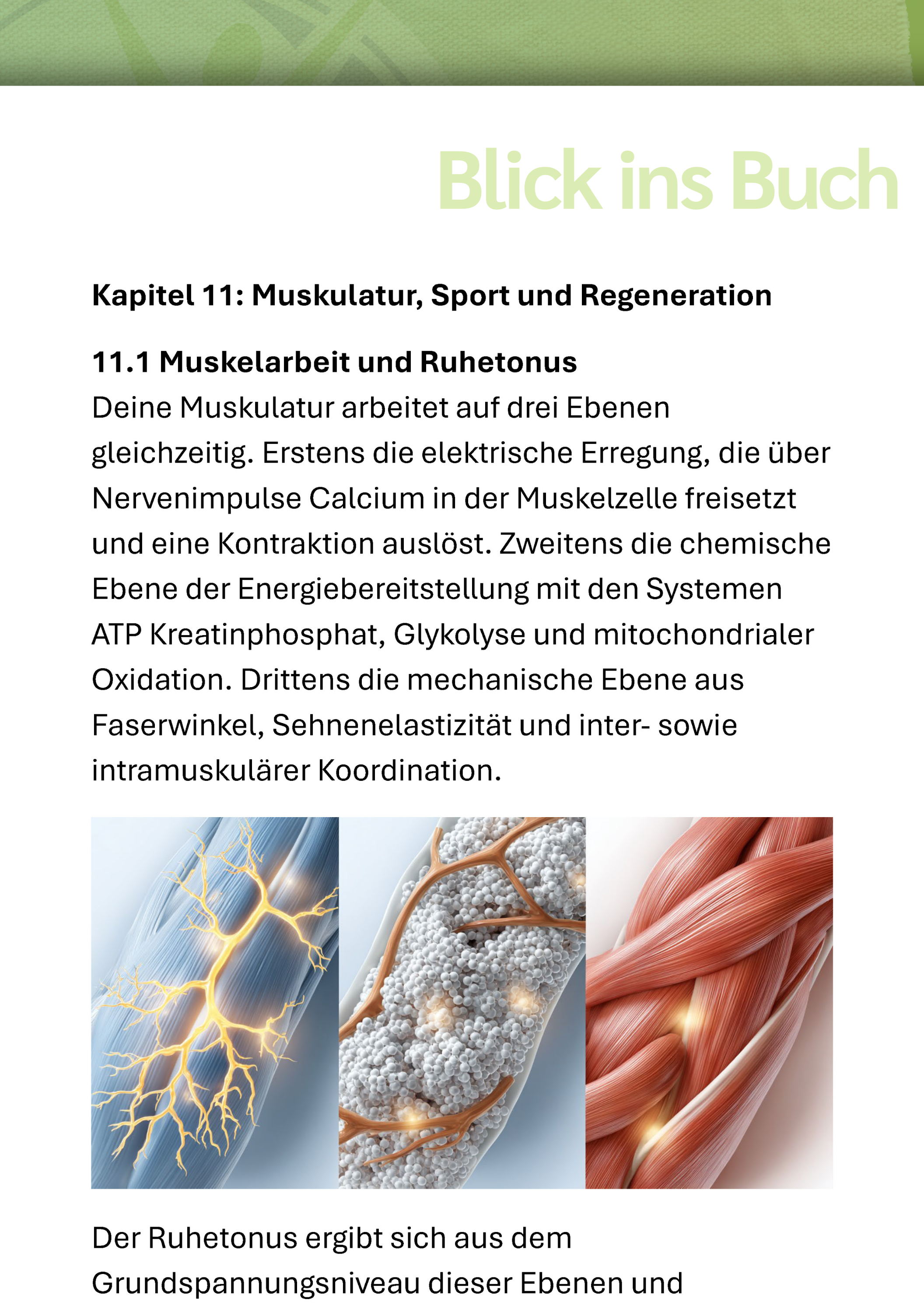 Blick ins Buch

Kapitel 11: Muskulatur, Sport und Regeneration

11.1 Muskelarbeit und Ruhetonus
Deine Muskulatur arbeitet auf drei Ebenen gleichzeitig. Erstens die elektrische Erregung, die über Nervenimpulse Calcium in der Muskelzelle freisetzt und eine Kontraktion auslöst. Zweitens die chemische Ebene der Energiebereitstellung mit den Systemen ATP Kreatinphosphat, Glykolyse und mitochondrialer Oxidation. Drittens die mechanische Ebene aus Faserwinkel, Sehnenelastizität und inter- sowie intramuskulärer Koordination.

Der Ruhetonus ergibt sich aus dem Grundspannungsniveau dieser Ebenen und